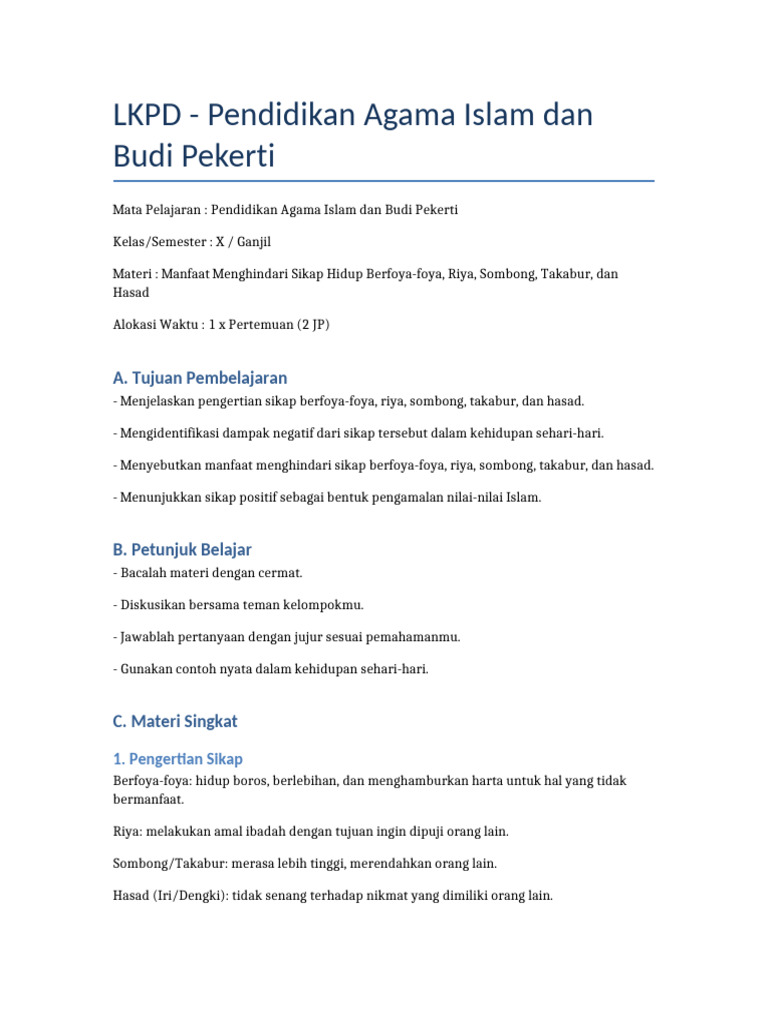 LKPD - Pendidikan Agama Islam dan Budi Pekerti

Mata Pelajaran : Pendidikan Agama Islam dan Budi Pekerti

Kelas/Semester : X / Ganjil

Materi : Manfaat Menghindari Sikap Hidup Berfoya-foya, Riya, Sombong, Takabur, dan Hasad

Alokasi Waktu : 1 x Pertemuan (2 JP)

A. Tujuan Pembelajaran

- Menjelaskan pengertian sikap berfoya-foya, riya, sombong, takabur, dan hasad.

- Mengidentifikasi dampak negatif dari sikap tersebut dalam kehidupan sehari-hari.

- Menyebutkan manfaat menghindari sikap berfoya-foya, riya, sombong, takabur, dan hasad.

- Menunjukkan sikap positif sebagai bentuk pengamalan nilai-nilai Islam.

B. Petunjuk Belajar

- Bacalah materi dengan cermat.

- Diskusikan bersama teman kelompokmu.

- Jawablah pertanyaan dengan jujur sesuai pemahamanmu.

- Gunakan contoh nyata dalam kehidupan sehari-hari.

C. Materi Singkat

1. Pengertian Sikap

Berfoya-foya: hidup boros, berlebihan, dan menghamburkan harta untuk hal yang tidak bermanfaat.

Riya: melakukan amal ibadah dengan tujuan ingin dipuji orang lain.

Sombong/Takabur: merasa lebih tinggi, merendahkan orang lain.

Hasad (Iri/Dengki): tidak senang terhadap nikmat yang dimiliki orang lain.